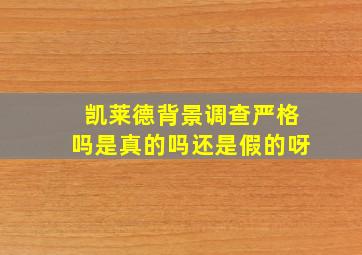 凯莱德背景调查严格吗是真的吗还是假的呀